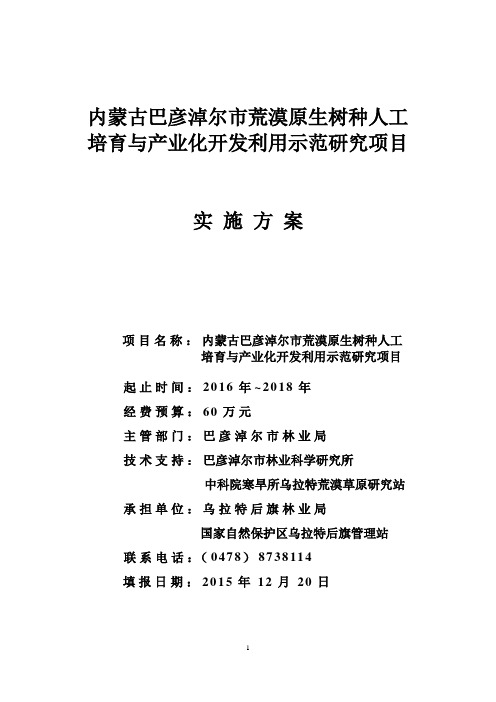 内蒙古巴彦淖尔市荒漠原生树种人工培育与产业化开发利用示范研究项目

实 施 方 案

项目名称：内蒙古巴彦淖尔市荒漠原生树种人工培育与产业化开发利用示范研究项目

起止时间：2016 年~2018 年

经费预算：60 万元

主管部门：巴彦淖尔市林业局

技术支持：巴彦淖尔市林业科学研究所
中科院寒旱所乌拉特荒漠草原研究站

承担单位：乌拉特后旗林业局
国家自然保护区乌拉特后旗管理站

联系电话：（0478）8738114

填报日期：2015 年 12 月 20 日

1